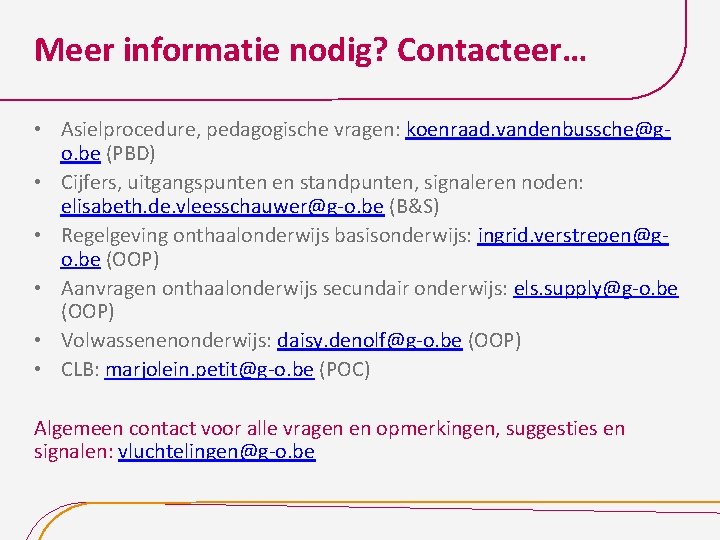 Meer informatie nodig? Contacteer…

• Asielprocedure, pedagogische vragen: koenraad.vandenbussche@g-o.be (PBD)
• Cijfers, uitgangspunten en standpunten, signaleren noden: elisabeth.de.vleesschauwer@g-o.be (B&S)
• Regelgeving onthaalonderwijs basisonderwijs: ingrid.verstrepen@g-o.be (OOP)
• Aanvragen onthaalonderwijs secundair onderwijs: els.supply@g-o.be (OOP)
• Volwassenenonderwijs: daisy.denolf@g-o.be (OOP)
• CLB: marjolein.petit@g-o.be (POC)

Algemeen contact voor alle vragen en opmerkingen, suggesties en signalen: vluchtelingen@g-o.be